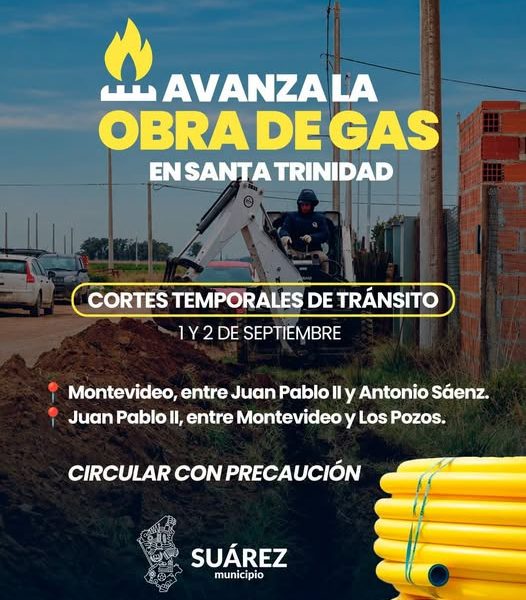 AVANZA LA
OBRA DE GAS
EN SANTA TRINIDAD

CORTES TEMPORALES DE TRÁNSITO

1 Y 2 DE SEPTIEMBRE

Montevideo, entre Juan Pablo II y Antonio Sáenz.
Juan Pablo II, entre Montevideo y Los Pozos.

CIRCULAR CON PRECAUCIÓN

SUÁREZ
municipio